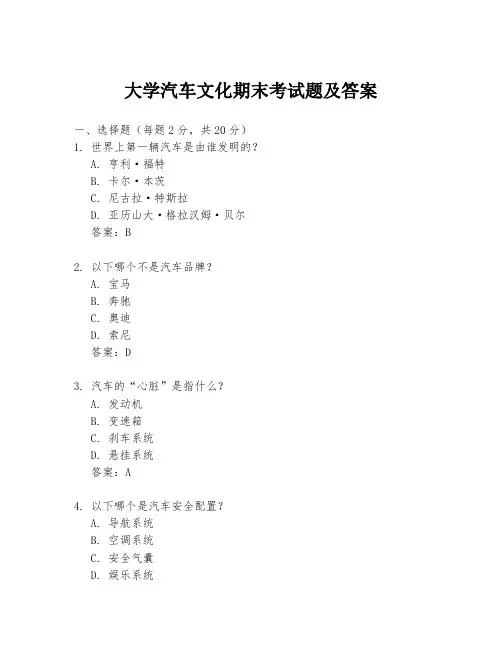 大学汽车文化期末考试题及答案

一、选择题（每题 2 分，共 20 分）

1. 世界上第一辆汽车是由谁发明的？
A. 亨利·福特
B. 卡尔·本茨
C. 尼古拉·特斯拉
D. 亚历山大·格拉汉姆·贝尔
答案：B

2. 以下哪个不是汽车品牌？
A. 宝马
B. 奔驰
C. 奥迪
D. 索尼
答案：D

3. 汽车的“心脏”是指什么？
A. 发动机
B. 变速箱
C. 刹车系统
D. 悬挂系统
答案：A

4. 以下哪个是汽车安全配置？
A. 导航系统
B. 空调系统
C. 安全气囊
D. 娱乐系统